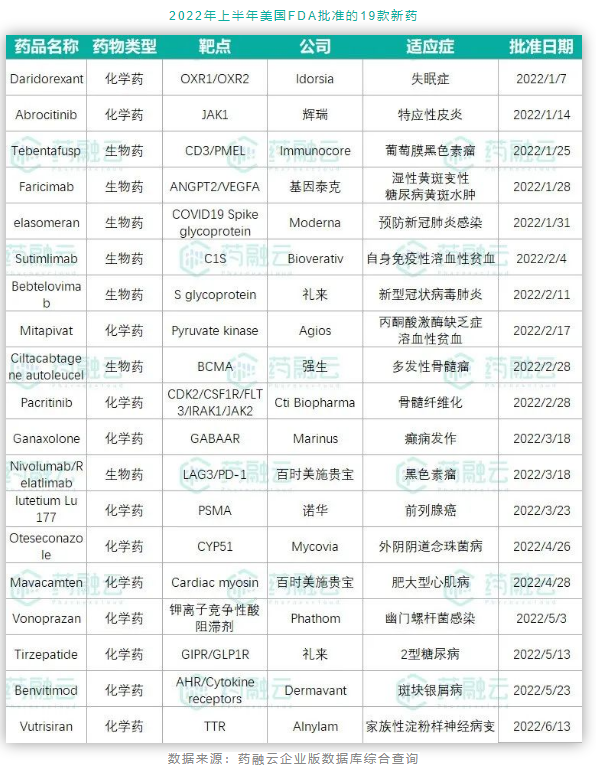 2022年上半年美国FDA批准的19款新药

| 药品名称 | 药物类型 | 靶点 | 公司 | 适应症 | 批准日期 |
|---|---|---|---|---|---|
| Daridorexant | 化学药 | OXR1/OXR2 | Idorsia | 失眠症 | 2022/1/7 |
| Abrocitinib | 化学药 | JAK1 | 辉瑞 | 特应性皮炎 | 2022/1/14 |
| Tebentafusp | 生物药 | CD3/PMEL | Immunocore | 葡萄膜黑色素瘤 | 2022/1/25 |
| Faricimab | 生物药 | ANGPT2/VEGFA | 基因泰克 | 湿性黄斑变性 糖尿病黄斑水肿 | 2022/1/28 |
| elasomeran | 生物药 | COVID19 Spike glycoprotein | Moderna | 预防新冠肺炎感染 | 2022/1/31 |
| Sutimlimab | 生物药 | C1S | Bioverativ | 自身免疫性溶血性贫血 | 2022/2/4 |
| Bebtelovimab | 生物药 | S glycoprotein | 礼来 | 新型冠状病毒肺炎 | 2022/2/11 |
| Mitapivat | 化学药 | Pyruvate kinase | Agios | 丙酮酸激酶缺乏症 溶血性贫血 | 2022/2/17 |
| Ciltacabtagene autoleucel | 生物药 | BCMA | 强生 | 多发性骨髓瘤 | 2022/2/28 |
| Pacritinib | 化学药 | CDK2/CSF1R/FLT3/IRAK1/JAK2 | Cti Biopharma | 骨髓纤维化 | 2022/2/28 |
| Ganaxolone | 化学药 | GABAAR | Marinus | 癫痫发作 | 2022/3/18 |
| Nivolumab/Relatlimab | 生物药 | LAG3/PD-1 | 百时美施贵宝 | 黑色素瘤 | 2022/3/18 |
| lutetium Lu 177 | 化学药 | PSMA | 诺华 | 前列腺癌 | 2022/3/23 |
| Oteseconazole | 化学药 | CYP51 | Mycovia | 外阴阴道念珠菌病 | 2022/4/26 |
| Mavacamten | 化学药 | Cardiac myosin | 百时美施贵宝 | 肥大型心肌病 | 2022/4/28 |
| Vonoprazan | 化学药 | 钾离子竞争性酸阻滞剂 | Phathom | 幽门螺杆菌感染 | 2022/5/3 |
| Tirzepatide | 化学药 | GIPR/GLP1R | 礼来 | 2型糖尿病 | 2022/5/13 |
| Benvitimod | 化学药 | AHR/Cytokine receptors | Dermavant | 斑块银屑病 | 2022/5/23 |
| Vutrisiran | 化学药 | TTR | Alnylam | 家族性淀粉样神经病变 | 2022/6/13 |

数据来源：药融云企业版数据库综合查询